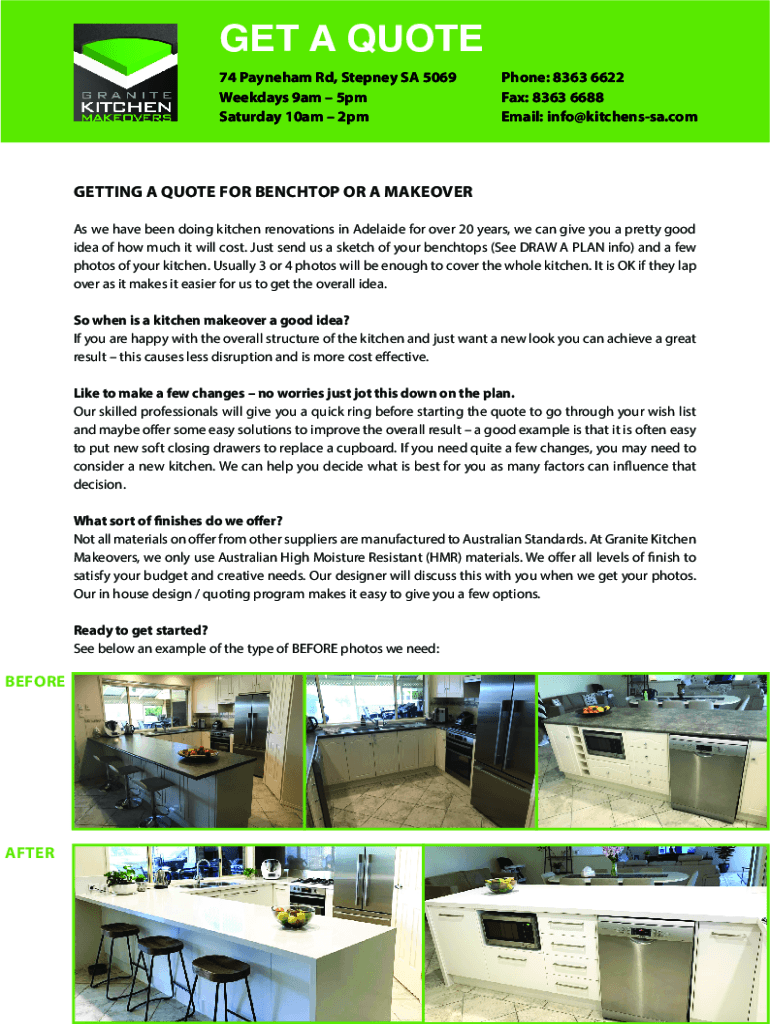 GRANITE KITCHEN MAKEOVERS

GET A QUOTE

74 Payneham Rd, Stepney SA 5069
Weekdays 9am – 5pm
Saturday 10am – 2pm

Phone: 8363 6622
Fax: 8363 6688
Email: info@kitchens-sa.com

GETTING A QUOTE FOR BENCHTOP OR A MAKEOVER

As we have been doing kitchen renovations in Adelaide for over 20 years, we can give you a pretty good idea of how much it will cost. Just send us a sketch of your benchtops (See DRAW A PLAN info) and a few photos of your kitchen. Usually 3 or 4 photos will be enough to cover the whole kitchen. It is OK if they lap over as it makes it easier for us to get the overall idea.

So when is a kitchen makeover a good idea?
If you are happy with the overall structure of the kitchen and just want a new look you can achieve a great result – this causes less disruption and is more cost effective.

Like to make a few changes – no worries just jot this down on the plan.
Our skilled professionals will give you a quick ring before starting the quote to go through your wish list and maybe offer some easy solutions to improve the overall result – a good example is that it is often easy to put new soft closing drawers to replace a cupboard. If you need quite a few changes, you may need to consider a new kitchen. We can help you decide what is best for you as many factors can influence that decision.

What sort of finishes do we offer?
Not all materials on offer from other suppliers are manufactured to Australian Standards. At Granite Kitchen Makeovers, we only use Australian High Moisture Resistant (HMR) materials. We offer all levels of finish to satisfy your budget and creative needs. Our designer will discuss this with you when we get your photos. Our in house design / quoting program makes it easy to give you a few options.

Ready to get started?
See below an example of the type of BEFORE photos we need:

BEFORE

AFTER